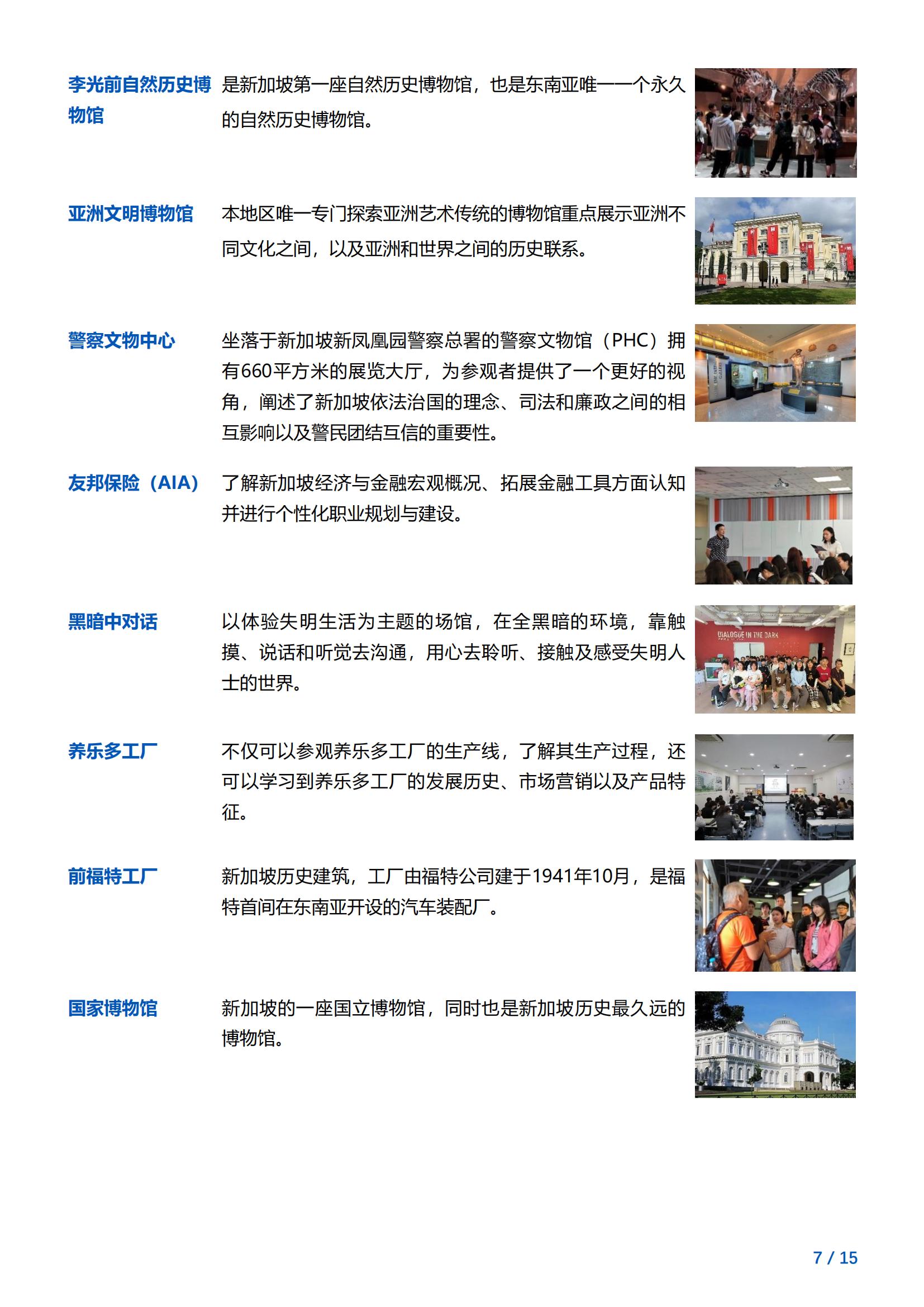 李光前自然历史博物馆

是新加坡第一座自然历史博物馆，也是东南亚唯一一个永久的自然历史博物馆。

亚洲文明博物馆

本地区唯一专门探索亚洲艺术传统的博物馆重点展示亚洲不同文化之间，以及亚洲和世界之间的历史联系。

警察文物中心

坐落于新加坡新凤凰园警察总署的警察文物馆（PHC）拥有660平方米的展览大厅，为参观者提供了一个更好的视角，阐述了新加坡依法治国的理念、司法和廉政之间的相互影响以及警民团结互信的重要性。

友邦保险（AIA）

了解新加坡经济与金融宏观概况、拓展金融工具方面认知并进行个性化职业规划与建设。

黑暗中对话

以体验失明生活为主题的场馆，在全黑暗的环境，靠触摸、说话和听觉去沟通，用心去聆听、接触及感受失明人士的世界。

DIALOGUE IN THE DARK

养乐多工厂

不仅可以参观养乐多工厂的生产线，了解其生产过程，还可以学习到养乐多工厂的发展历史、市场营销以及产品特征。

前福特工厂

新加坡历史建筑，工厂由福特公司建于1941年10月，是福特首间在东南亚开设的汽车装配厂。

国家博物馆

新加坡的一座国立博物馆，同时也是新加坡历史最久远的博物馆。

7 / 15